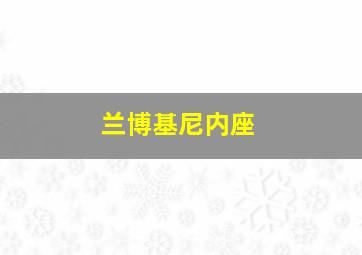 兰博基尼内座